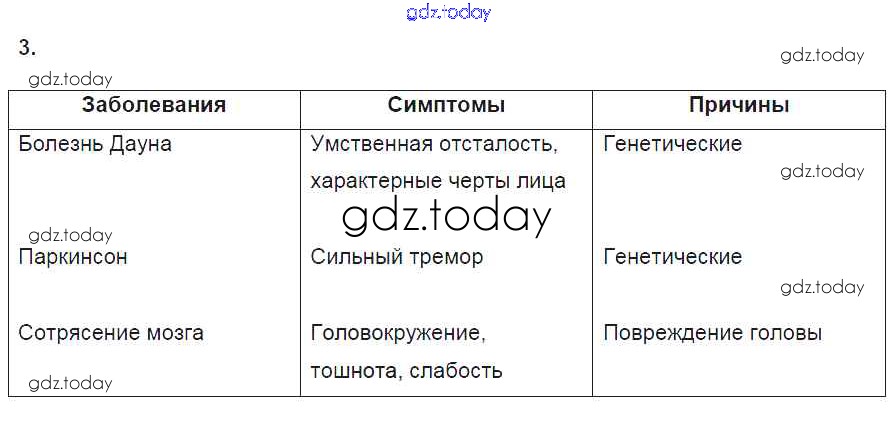 3.

| Заболевания | Симптомы | Причины |
|---|---|---|
| Болезнь Дауна | Умственная отсталость, характерные черты лица | Генетические |
| Паркинсон | Сильный тремор | Генетические |
| Сотрясение мозга | Головокружение, тошнота, слабость | Повреждение головы |

gdz.today